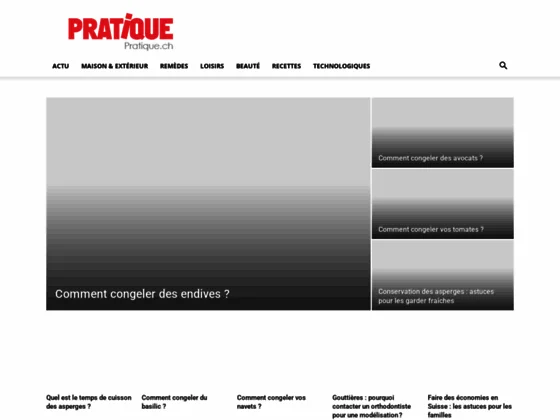 PRATIQUE
Pratique.ch

ACTU MAISON & EXTÉRIEUR REMÈDES LOISIRS BEAUTÉ RECETTES TECHNOLOGIQUES

Comment congeler des endives ?

Comment congeler des avocats ?

Comment congeler vos tomates ?

Conservation des asperges : astuces pour les garder fraîches

Quel est le temps de cuisson des asperges ?

Comment congeler du basilic ?

Comment congeler vos navets ?

Gouttières : pourquoi contacter un orthodontiste pour une modélisation?

Faire des économies en Suisse : les astuces pour les familles